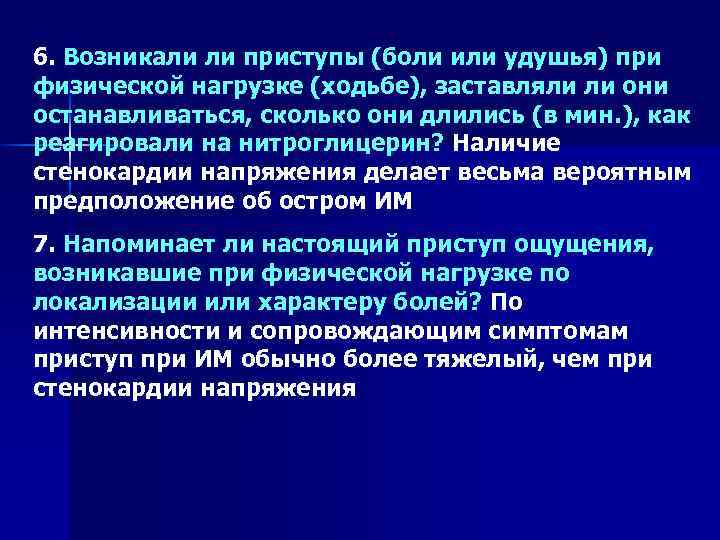 6. Возникали ли приступы (боли или удушья) при физической нагрузке (ходьбе), заставляли ли они останавливаться, сколько они длились (в мин.), как реагировали на нитроглицерин? Наличие стенокардии напряжения делает весьма вероятным предположение об остром ИМ

7. Напоминает ли настоящий приступ ощущения, возникавшие при физической нагрузке по локализации или характеру болей? По интенсивности и сопровождающим симптомам приступ при ИМ обычно более тяжелый, чем при стенокардии напряжения